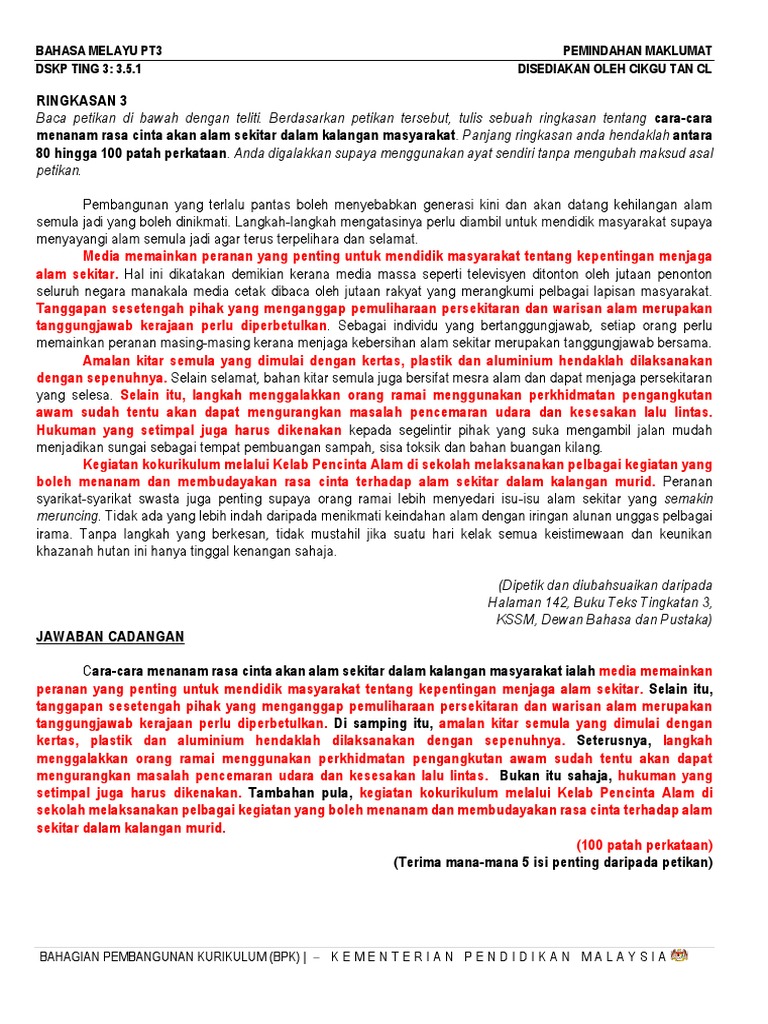 BAHASA MELAYU PT3
DSKP TING 3: 3.5.1

PEMINDAHAN MAKLUMAT
DISEDIAKAN OLEH CIKGU TAN CL

RINGKASAN 3
Baca petikan di bawah dengan teliti. Berdasarkan petikan tersebut, tulis sebuah ringkasan tentang cara-cara menanam rasa cinta akan alam sekitar dalam kalangan masyarakat. Panjang ringkasan anda hendaklah antara 80 hingga 100 patah perkataan. Anda digalakkan supaya menggunakan ayat sendiri tanpa mengubah maksud asal petikan.

Pembangunan yang terlalu pantas boleh menyebabkan generasi kini dan akan datang kehilangan alam semula jadi yang boleh dinikmati. Langkah-langkah mengatasinya perlu diambil untuk mendidik masyarakat supaya menyayangi alam semula jadi agar terus terpelihara dan selamat.

Media memainkan peranan yang penting untuk mendidik masyarakat tentang kepentingan menjaga alam sekitar. Hal ini dikatakan demikian kerana media massa seperti televisyen ditonton oleh jutaan penonton seluruh negara manakala media cetak dibaca oleh jutaan rakyat yang merangkumi pelbagai lapisan masyarakat. Tanggapan sesetengah pihak yang menganggap pemuliharaan persekitaran dan warisan alam merupakan tanggungjawab kerajaan perlu diperbetulkan. Sebagai individu yang bertanggungjawab, setiap orang perlu memainkan peranan masing-masing kerana menjaga kebersihan alam sekitar merupakan tanggungjawab bersama.

Amalan kitar semula yang dimulai dengan kertas, plastik dan aluminium hendaklah dilaksanakan dengan sepenuhnya. Selain selamat, bahan kitar semula juga bersifat mesra alam dan dapat menjaga persekitaran yang selesa. Selain itu, langkah menggalakkan orang ramai menggunakan perkhidmatan pengangkutan awam sudah tentu akan dapat mengurangkan masalah pencemaran udara dan kesesakan lalu lintas. Hukuman yang setimpal juga harus dikenakan kepada segelintir pihak yang suka mengambil jalan mudah menjadikan sungai sebagai tempat pembuangan sampah, sisa toksik dan bahan buangan kilang.

Kegiatan kokurikulum melalui Kelab Pencinta Alam di sekolah melaksanakan pelbagai kegiatan yang boleh menanam dan membudayakan rasa cinta terhadap alam sekitar dalam kalangan murid. Peranan syarikat-syarikat swasta juga penting supaya orang ramai lebih menyedari isu-isu alam sekitar yang semakin meruncing. Tidak ada yang lebih indah daripada menikmati keindahan alam dengan iringan alunan unggas pelbagai irama. Tanpa langkah yang berkesan, tidak mustahil jika suatu hari kelak semua keistimewaan dan keunikan khazanah hutan ini hanya tinggal kenangan sahaja.

(Dipetik dan diubahsuaikan daripada Halaman 142, Buku Teks Tingkatan 3, KSSM, Dewan Bahasa dan Pustaka)

JAWABAN CADANGAN

Cara-cara menanam rasa cinta akan alam sekitar dalam kalangan masyarakat ialah media memainkan peranan yang penting untuk mendidik masyarakat tentang kepentingan menjaga alam sekitar. Selain itu, tanggapan sesetengah pihak yang menganggap pemuliharaan persekitaran dan warisan alam merupakan tanggungjawab kerajaan perlu diperbetulkan. Di samping itu, amalan kitar semula yang dimulai dengan kertas, plastik dan aluminium hendaklah dilaksanakan dengan sepenuhnya. Seterusnya, langkah menggalakkan orang ramai menggunakan perkhidmatan pengangkutan awam sudah tentu akan dapat mengurangkan masalah pencemaran udara dan kesesakan lalu lintas. Bukan itu sahaja, hukuman yang setimpal juga harus dikenakan. Tambahan pula, kegiatan kokurikulum melalui Kelab Pencinta Alam di sekolah melaksanakan pelbagai kegiatan yang boleh menanam dan membudayakan rasa cinta terhadap alam sekitar dalam kalangan murid.

(100 patah perkataan)
(Terima mana-mana 5 isi penting daripada petikan)

BAHAGIAN PEMBANGUNAN KURIKULUM (BPK) | – KEMENTERIAN PENDIDIKAN MALAYSIA